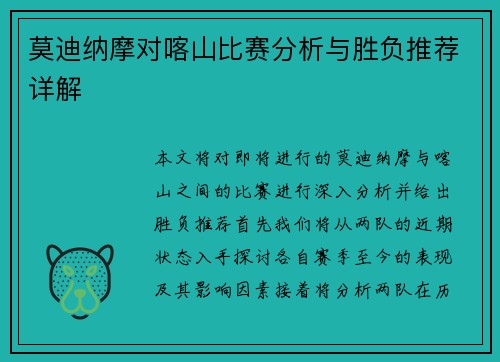 莫迪纳摩对喀山比赛分析与胜负推荐详解

本文将对即将进行的莫迪纳摩与喀山之间的比赛进行深入分析并给出胜负推荐首先我们将从两队的近期状态入手探讨各自赛季至今的表现及其影响因素接着将分析两队在历